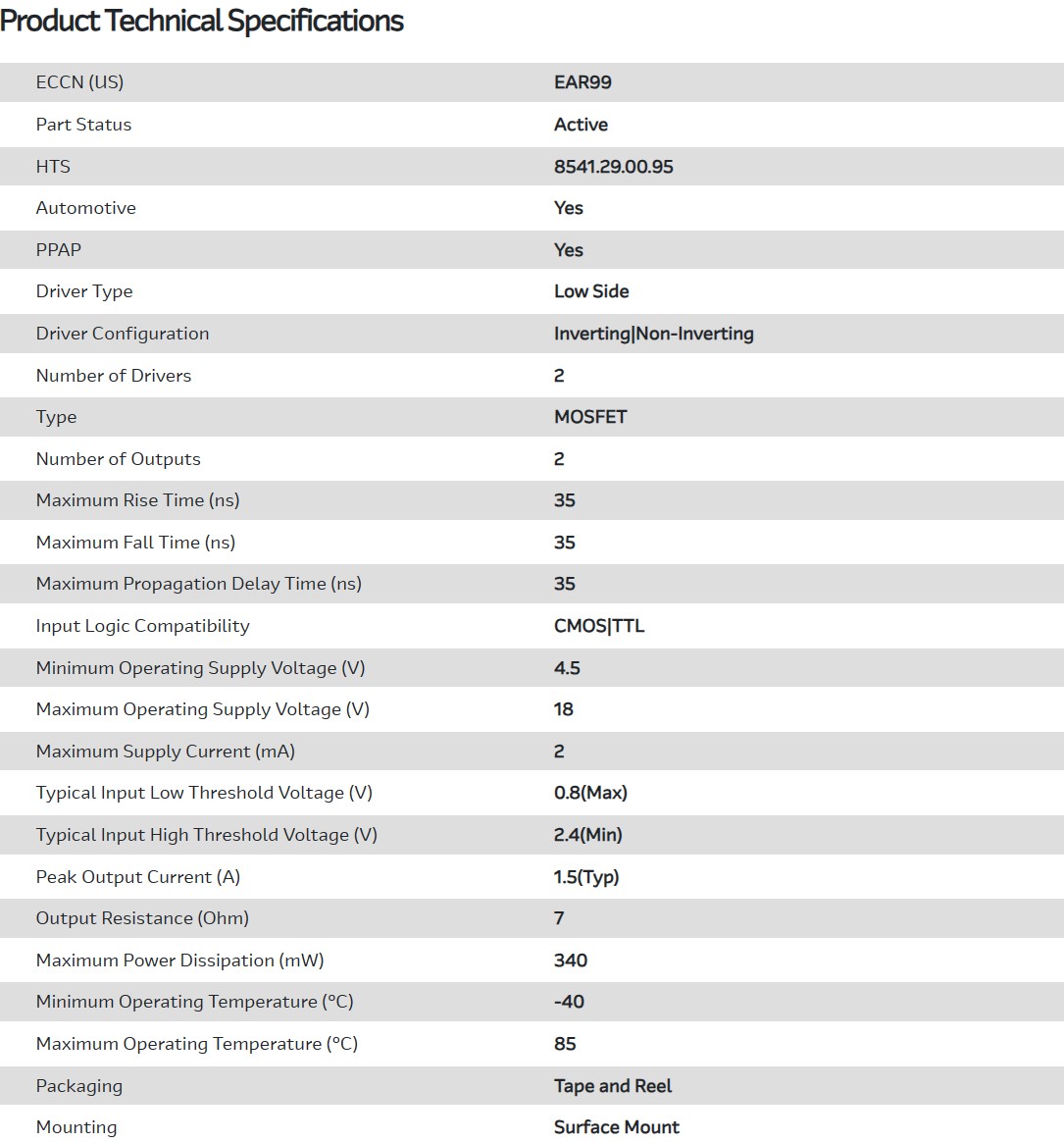 Product Technical Specifications

| | |
|---|---|
| ECCN (US) | EAR99 |
| Part Status | Active |
| HTS | 8541.29.00.95 |
| Automotive | Yes |
| PPAP | Yes |
| Driver Type | Low Side |
| Driver Configuration | Inverting\|Non-Inverting |
| Number of Drivers | 2 |
| Type | MOSFET |
| Number of Outputs | 2 |
| Maximum Rise Time (ns) | 35 |
| Maximum Fall Time (ns) | 35 |
| Maximum Propagation Delay Time (ns) | 35 |
| Input Logic Compatibility | CMOS\|TTL |
| Minimum Operating Supply Voltage (V) | 4.5 |
| Maximum Operating Supply Voltage (V) | 18 |
| Maximum Supply Current (mA) | 2 |
| Typical Input Low Threshold Voltage (V) | 0.8(Max) |
| Typical Input High Threshold Voltage (V) | 2.4(Min) |
| Peak Output Current (A) | 1.5(Typ) |
| Output Resistance (Ohm) | 7 |
| Maximum Power Dissipation (mW) | 340 |
| Minimum Operating Temperature (°C) | -40 |
| Maximum Operating Temperature (°C) | 85 |
| Packaging | Tape and Reel |
| Mounting | Surface Mount |